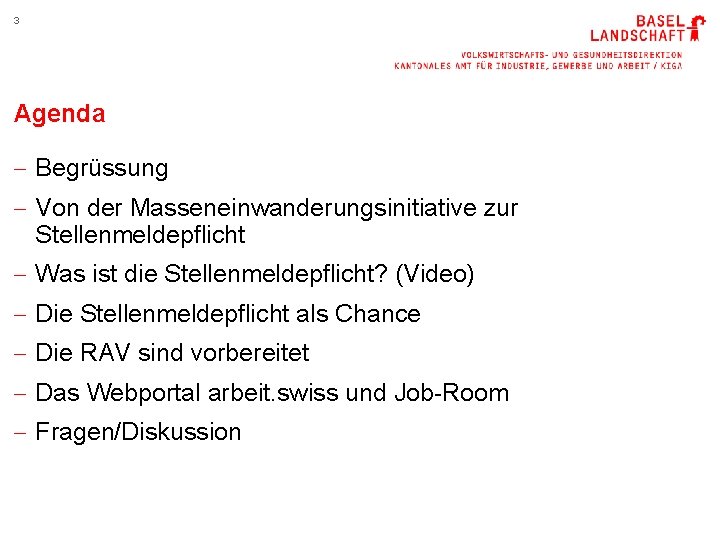 3

BASEL LANDSCHAFT

VOLKSWIRTSCHAFTS- UND GESUNDHEITSDIREKTION
KANTONALES AMT FÜR INDUSTRIE, GEWERBE UND ARBEIT / KIGA

Agenda

– Begrüssung
– Von der Masseneinwanderungsinitiative zur Stellenmeldepflicht
– Was ist die Stellenmeldepflicht? (Video)
– Die Stellenmeldepflicht als Chance
– Die RAV sind vorbereitet
– Das Webportal arbeit.swiss und Job-Room
– Fragen/Diskussion